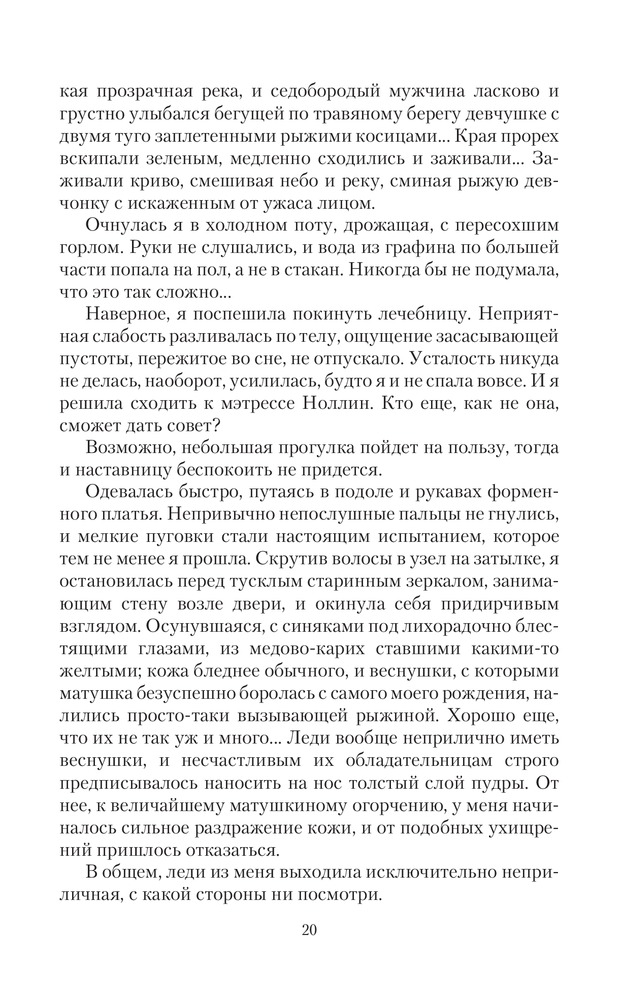 кая прозрачная река, и седобородый мужчина ласково и грустно улыбался бегущей по травяному берегу девчушке с двумя туго заплетенными рыжими косицами... Края прорех вскипали зеленым, медленно сходились и заживали... Заживали криво, смешивая небо и реку, сминая рыжую девчонку с искаженным от ужаса лицом.

Очнулась я в холодном поту, дрожащая, с пересохшим горлом. Руки не слушались, и вода из графина по большей части попала на пол, а не в стакан. Никогда бы не подумала, что это так сложно...

Наверное, я поспешила покинуть лечебницу. Неприятная слабость разливалась по телу, ощущение засасывающей пустоты, пережитое во сне, не отпускало. Усталость никуда не делась, наоборот, усилилась, будто я и не спала вовсе. И я решила сходить к мэтрессе Ноллин. Кто еще, как не она, сможет дать совет?

Возможно, небольшая прогулка пойдет на пользу, тогда и наставницу беспокоить не придется.

Одевалась быстро, путаясь в подоле и рукавах форменного платья. Непривычно непослушные пальцы не гнулись, и мелкие пуговки стали настоящим испытанием, которое тем не менее я прошла. Скрутив волосы в узел на затылке, я остановилась перед тусклым старинным зеркалом, занимающим стену возле двери, и окинула себя придирчивым взглядом. Осунувшаяся, с синяками под лихорадочно блестящими глазами, из медово-карих ставшими какими-то желтыми; кожа бледнее обычного, и веснушки, с которыми матушка безуспешно боролась с самого моего рождения, налились просто-таки вызывающей рыжиной. Хорошо еще, что их не так уж и много... Леди вообще неприлично иметь веснушки, и несчастливым их обладательницам строго предписывалось наносить на нос толстый слой пудры. От нее, к величайшему матушкиному огорчению, у меня начиналось сильное раздражение кожи, и от подобных ухищрений пришлось отказаться.

В общем, леди из меня выходила исключительно неприличная, с какой стороны ни посмотри.

20